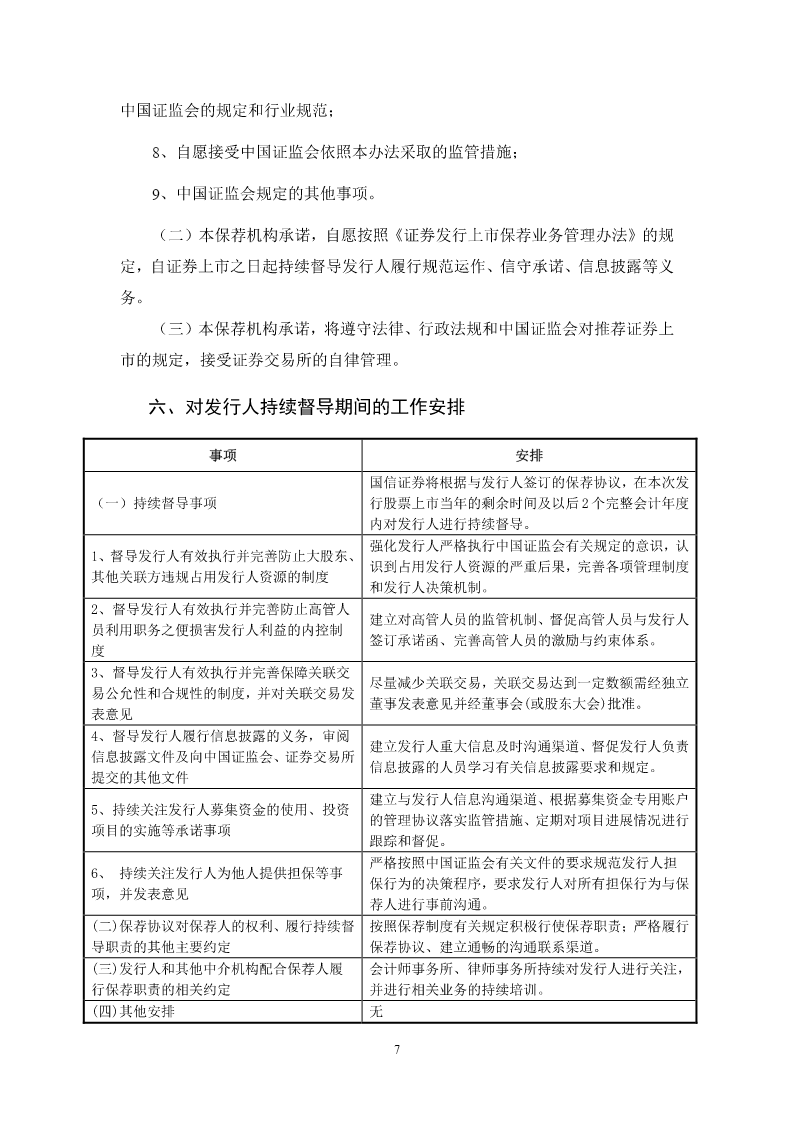 中国证监会的规定和行业规范；

8、自愿接受中国证监会依照本办法采取的监管措施；

9、中国证监会规定的其他事项。

（二）本保荐机构承诺，自愿按照《证券发行上市保荐业务管理办法》的规定，自证券上市之日起持续督导发行人履行规范运作、信守承诺、信息披露等义务。

（三）本保荐机构承诺，将遵守法律、行政法规和中国证监会对推荐证券上市的规定，接受证券交易所的自律管理。

六、对发行人持续督导期间的工作安排

| 事项 | 安排 |
|---|---|
| （一）持续督导事项 | 国信证券将根据与发行人签订的保荐协议，在本次发行股票上市当年的剩余时间及以后2个完整会计年度内对发行人进行持续督导。 |
| 1、督导发行人有效执行并完善防止大股东、其他关联方违规占用发行人资源的制度 | 强化发行人严格执行中国证监会有关规定的意识，认识到占用发行人资源的严重后果，完善各项管理制度和发行人决策机制。 |
| 2、督导发行人有效执行并完善防止高管人员利用职务之便损害发行人利益的内控制度 | 建立对高管人员的监管机制、督促高管人员与发行人签订承诺函、完善高管人员的激励与约束体系。 |
| 3、督导发行人有效执行并完善保障关联交易公允性和合规性的制度，并对关联交易发表意见 | 尽量减少关联交易，关联交易达到一定数额需经独立董事发表意见并经董事会(或股东大会)批准。 |
| 4、督导发行人履行信息披露的义务，审阅信息披露文件及向中国证监会、证券交易所提交的其他文件 | 建立发行人重大信息及时沟通渠道、督促发行人负责信息披露的人员学习有关信息披露要求和规定。 |
| 5、持续关注发行人募集资金的使用、投资项目的实施等承诺事项 | 建立与发行人信息沟通渠道、根据募集资金专用账户的管理协议落实监管措施、定期对项目进展情况进行跟踪和督促。 |
| 6、 持续关注发行人为他人提供担保等事项，并发表意见 | 严格按照中国证监会有关文件的要求规范发行人担保行为的决策程序，要求发行人对所有担保行为与保荐人进行事前沟通。 |
| (二)保荐协议对保荐人的权利、履行持续督导职责的其他主要约定 | 按照保荐制度有关规定积极行使保荐职责；严格履行保荐协议、建立通畅的沟通联系渠道。 |
| (三)发行人和其他中介机构配合保荐人履行保荐职责的相关约定 | 会计师事务所、律师事务所持续对发行人进行关注，并进行相关业务的持续培训。 |
| (四)其他安排 | 无 |

7